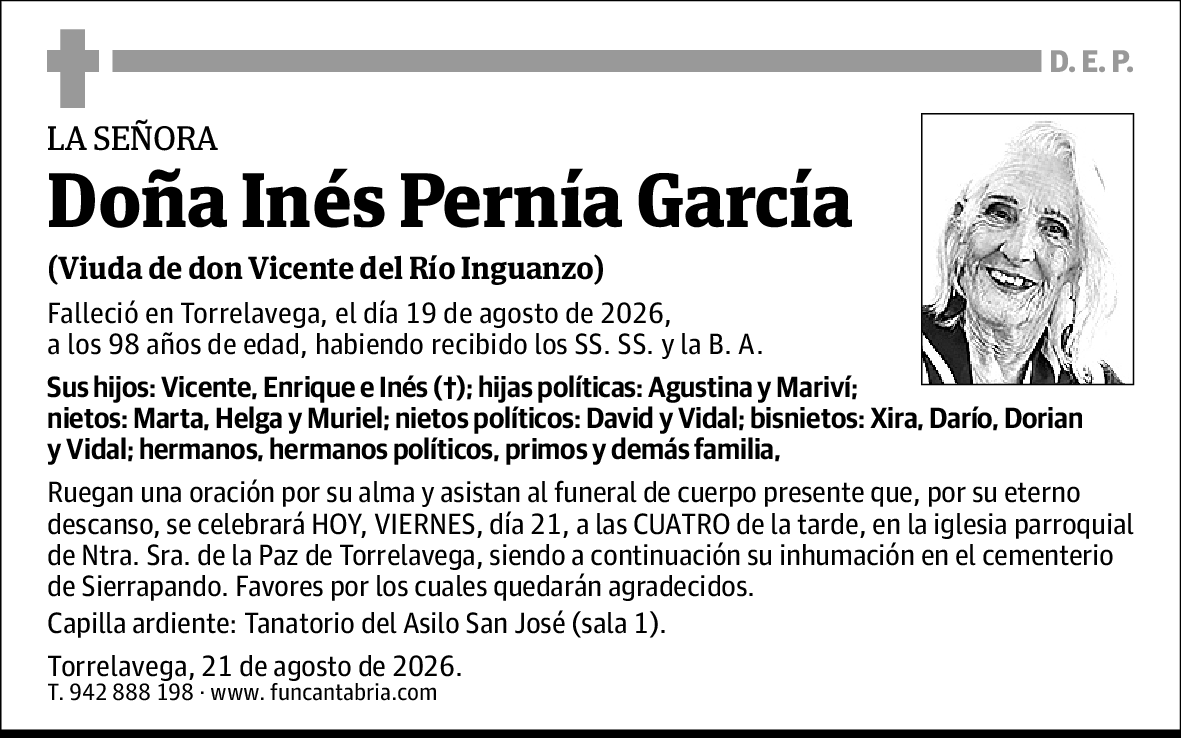 D. E. P.

LA SEÑORA

Doña Inés Pernía García

(Viuda de don Vicente del Río Inguanzo)

Falleció en Torrelavega, el día 19 de agosto de 2026, a los 98 años de edad, habiendo recibido los SS. SS. y la B. A.

Sus hijos: Vicente, Enrique e Inés (†); hijas políticas: Agustina y Mariví; nietos: Marta, Helga y Muriel; nietos políticos: David y Vidal; bisnietos: Xira, Darío, Dorian y Vidal; hermanos, hermanos políticos, primos y demás familia,

Ruegan una oración por su alma y asistan al funeral de cuerpo presente que, por su eterno descanso, se celebrará HOY, VIERNES, día 21, a las CUATRO de la tarde, en la iglesia parroquial de Ntra. Sra. de la Paz de Torrelavega, siendo a continuación su inhumación en el cementerio de Sierrapando. Favores por los cuales quedarán agradecidos.

Capilla ardiente: Tanatorio del Asilo San José (sala 1).

Torrelavega, 21 de agosto de 2026.
T. 942 888 198 · www. funcantabria.com